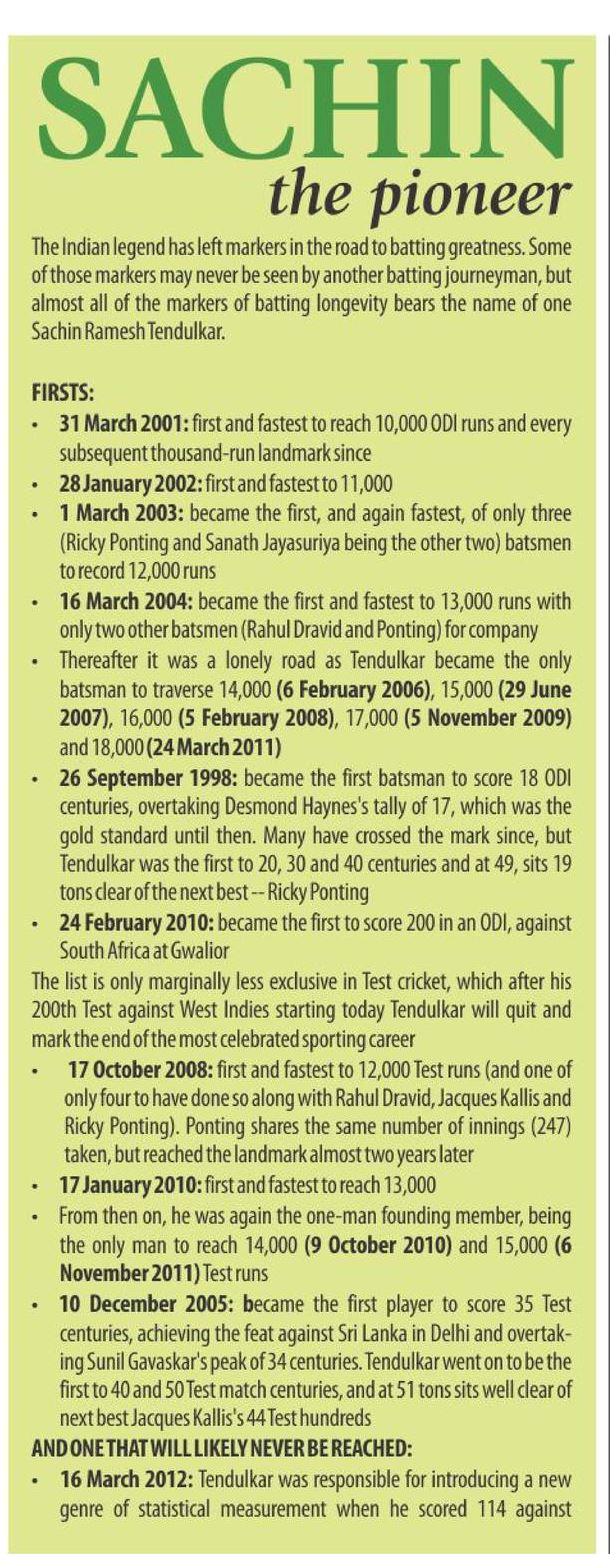 SACHIN
the pioneer

The Indian legend has left markers in the road to batting greatness. Some of those markers may never be seen by another batting journeyman, but almost all of the markers of batting longevity bears the name of one Sachin Ramesh Tendulkar.

FIRSTS:

• 31 March 2001: first and fastest to reach 10,000 ODI runs and every subsequent thousand-run landmark since
• 28 January 2002: first and fastest to 11,000
• 1 March 2003: became the first, and again fastest, of only three (Ricky Ponting and Sanath Jayasuriya being the other two) batsmen to record 12,000 runs
• 16 March 2004: became the first and fastest to 13,000 runs with only two other batsmen (Rahul Dravid and Ponting) for company
• Thereafter it was a lonely road as Tendulkar became the only batsman to traverse 14,000 (6 February 2006), 15,000 (29 June 2007), 16,000 (5 February 2008), 17,000 (5 November 2009) and 18,000 (24 March 2011)
• 26 September 1998: became the first batsman to score 18 ODI centuries, overtaking Desmond Haynes's tally of 17, which was the gold standard until then. Many have crossed the mark since, but Tendulkar was the first to 20, 30 and 40 centuries and at 49, sits 19 tons clear of the next best -- Ricky Ponting
• 24 February 2010: became the first to score 200 in an ODI, against South Africa at Gwalior

The list is only marginally less exclusive in Test cricket, which after his 200th Test against West Indies starting today Tendulkar will quit and mark the end of the most celebrated sporting career

• 17 October 2008: first and fastest to 12,000 Test runs (and one of only four to have done so along with Rahul Dravid, Jacques Kallis and Ricky Ponting). Ponting shares the same number of innings (247) taken, but reached the landmark almost two years later
• 17 January 2010: first and fastest to reach 13,000
• From then on, he was again the one-man founding member, being the only man to reach 14,000 (9 October 2010) and 15,000 (6 November 2011) Test runs
• 10 December 2005: became the first player to score 35 Test centuries, achieving the feat against Sri Lanka in Delhi and overtaking Sunil Gavaskar's peak of 34 centuries. Tendulkar went on to be the first to 40 and 50 Test match centuries, and at 51 tons sits well clear of next best Jacques Kallis's 44 Test hundreds

AND ONE THAT WILL LIKELY NEVER BE REACHED:

• 16 March 2012: Tendulkar was responsible for introducing a new genre of statistical measurement when he scored 114 against